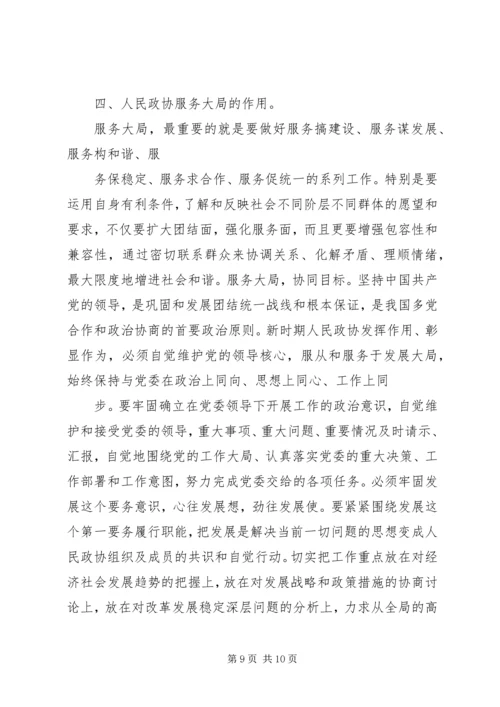 四、人民政协服务大局的作用。

服务大局，最重要的就是要做好服务搞建设、服务谋发展、服务构和谐、服

务保稳定、服务求合作、服务促统一的系列工作。特别是要运用自身有利条件，了解和反映社会不同阶层不同群体的愿望和要求，不仅要扩大团结面，强化服务面，而且更要增强包容性和兼容性，通过密切联系群众来协调关系、化解矛盾、理顺情绪，最大限度地增进社会和谐。服务大局，协同目标。坚持中国共产党的领导，是巩固和发展团结统一战线和根本保证，是我国多党合作和政治协商的首要政治原则。新时期人民政协发挥作用、彰显作为，必须自觉维护党的领导核心，服从和服务于发展大局，始终保持与党委在政治上同向、思想上同心、工作上同

步。要牢固确立在党委领导下开展工作的政治意识，自觉维护和接受党委的领导，重大事项、重大问题、重要情况及时请示、汇报，自觉地围绕党的工作大局、认真落实党委的重大决策、工作部署和工作意图，努力完成党委交给的各项任务。必须牢固发展这个要务意识，心往发展想，劲往发展使。要紧紧围绕发展这个第一要务履行职能，把发展是解决当前一切问题的思想变成人民政协组织及成员的共识和自觉行动。切实把工作重点放在对经济社会发展趋势的把握上，放在对发展战略和政策措施的协商讨论上，放在对改革发展稳定深层问题的分析上，力求从全局的高

第 9 页 共 10 页